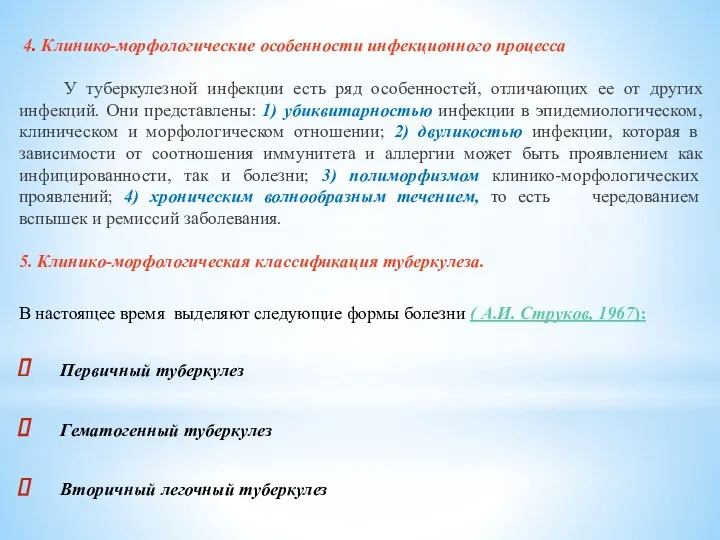 4. Клинико-морфологические особенности инфекционного процесса

У туберкулезной инфекции есть ряд особенностей, отличающих ее от других инфекций. Они представлены: 1) убиквитарностью инфекции в эпидемиологическом, клиническом и морфологическом отношении; 2) двуликостью инфекции, которая в зависимости от соотношения иммунитета и аллергии может быть проявлением как инфицированности, так и болезни; 3) полиморфизмом клинико-морфологических проявлений; 4) хроническим волнообразным течением, то есть чередованием вспышек и ремиссий заболевания.

5. Клинико-морфологическая классификация туберкулеза.

В настоящее время выделяют следующие формы болезни ( А.И. Струков, 1967):

Первичный туберкулез

Гематогенный туберкулез

Вторичный легочный туберкулез